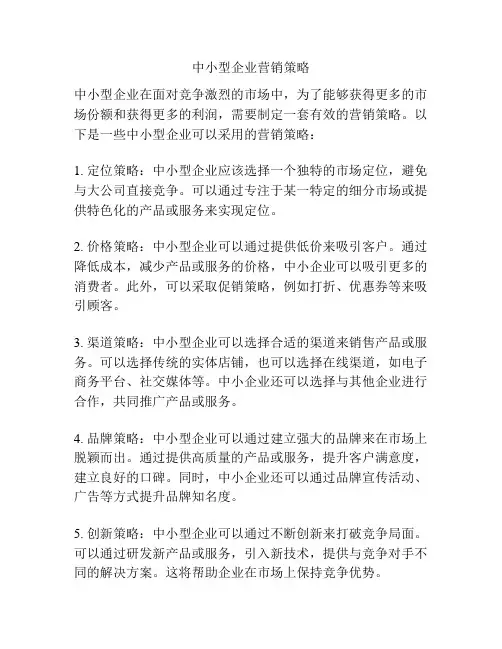 中小型企业营销策略

中小型企业在面对竞争激烈的市场中，为了能够获得更多的市场份额和获得更多的利润，需要制定一套有效的营销策略。以下是一些中小型企业可以采用的营销策略：

1. 定位策略：中小型企业应该选择一个独特的市场定位，避免与大公司直接竞争。可以通过专注于某一特定的细分市场或提供特色化的产品或服务来实现定位。

2. 价格策略：中小型企业可以通过提供低价来吸引客户。通过降低成本，减少产品或服务的价格，中小企业可以吸引更多的消费者。此外，可以采取促销策略，例如打折、优惠券等来吸引顾客。

3. 渠道策略：中小型企业可以选择合适的渠道来销售产品或服务。可以选择传统的实体店铺，也可以选择在线渠道，如电子商务平台、社交媒体等。中小企业还可以选择与其他企业进行合作，共同推广产品或服务。

4. 品牌策略：中小型企业可以通过建立强大的品牌来在市场上脱颖而出。通过提供高质量的产品或服务，提升客户满意度，建立良好的口碑。同时，中小企业还可以通过品牌宣传活动、广告等方式提升品牌知名度。

5. 创新策略：中小型企业可以通过不断创新来打破竞争局面。可以通过研发新产品或服务，引入新技术，提供与竞争对手不同的解决方案。这将帮助企业在市场上保持竞争优势。